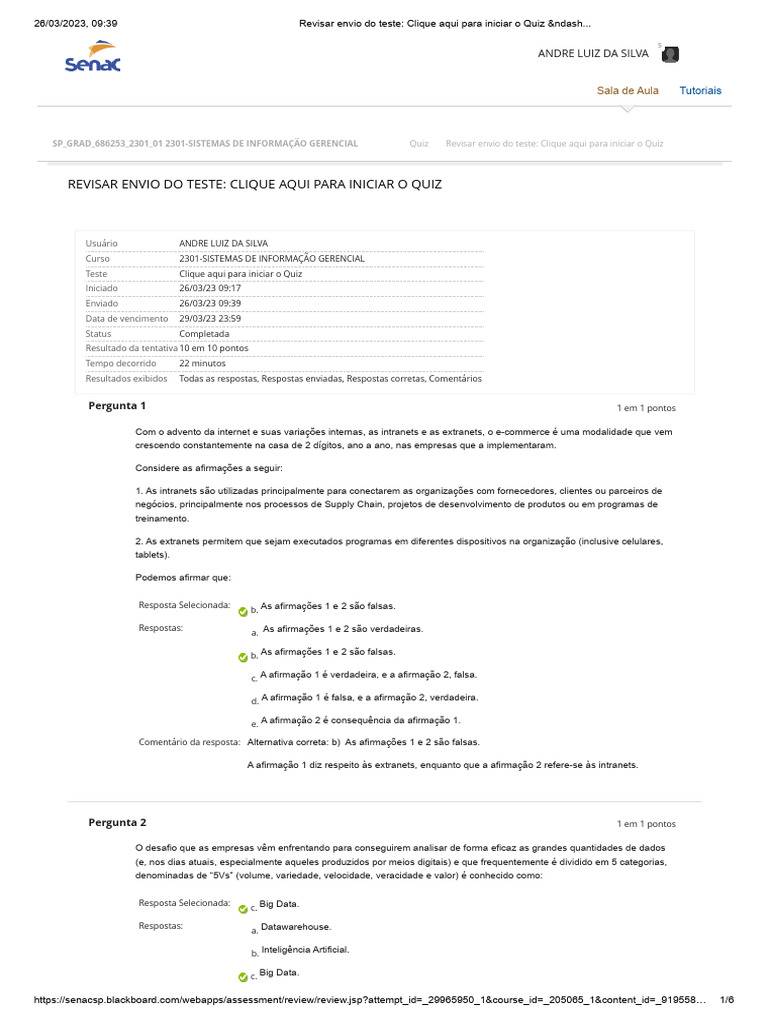 26/03/2023, 09:39 Revisar envio do teste: Clique aqui para iniciar o Quiz &ndash...

Senac

ANDRE LUIZ DA SILVA

Sala de Aula Tutoriais

SP_GRAD_686253_2301_01 2301-SISTEMAS DE INFORMAÇÃO GERENCIAL Quiz Revisar envio do teste: Clique aqui para iniciar o Quiz

REVISAR ENVIO DO TESTE: CLIQUE AQUI PARA INICIAR O QUIZ

| Usuário | ANDRE LUIZ DA SILVA |
|---|---|
| Curso | 2301-SISTEMAS DE INFORMAÇÃO GERENCIAL |
| Teste | Clique aqui para iniciar o Quiz |
| Iniciado | 26/03/23 09:17 |
| Enviado | 26/03/23 09:39 |
| Data de vencimento | 29/03/23 23:59 |
| Status | Completada |
| Resultado da tentativa | 10 em 10 pontos |
| Tempo decorrido | 22 minutos |
| Resultados exibidos | Todas as respostas, Respostas enviadas, Respostas corretas, Comentários |

Pergunta 1 1 em 1 pontos

Com o advento da internet e suas variações internas, as intranets e as extranets, o e-commerce é uma modalidade que vem crescendo constantemente na casa de 2 dígitos, ano a ano, nas empresas que a implementaram.

Considere as afirmações a seguir:

1. As intranets são utilizadas principalmente para conectarem as organizações com fornecedores, clientes ou parceiros de negócios, principalmente nos processos de Supply Chain, projetos de desenvolvimento de produtos ou em programas de treinamento.

2. As extranets permitem que sejam executados programas em diferentes dispositivos na organização (inclusive celulares, tablets).

Podemos afirmar que:

Resposta Selecionada: b. As afirmações 1 e 2 são falsas.

Respostas: a. As afirmações 1 e 2 são verdadeiras.

b. As afirmações 1 e 2 são falsas.

c. A afirmação 1 é verdadeira, e a afirmação 2, falsa.

d. A afirmação 1 é falsa, e a afirmação 2, verdadeira.

e. A afirmação 2 é consequência da afirmação 1.

Comentário da resposta: Alternativa correta: b) As afirmações 1 e 2 são falsas.

A afirmação 1 diz respeito às extranets, enquanto que a afirmação 2 refere-se às intranets.

Pergunta 2 1 em 1 pontos

O desafio que as empresas vêm enfrentando para conseguirem analisar de forma eficaz as grandes quantidades de dados (e, nos dias atuais, especialmente aqueles produzidos por meios digitais) e que frequentemente é dividido em 5 categorias, denominadas de "5Vs" (volume, variedade, velocidade, veracidade e valor) é conhecido como:

Resposta Selecionada: c. Big Data.

Respostas: a. Datawarehouse.

b. Inteligência Artificial.

c. Big Data.

https://senacsp.blackboard.com/webapps/assessment/review/review.jsp?attempt_id=_29965950_1&course_id=_205065_1&content_id=_919558... 1/6